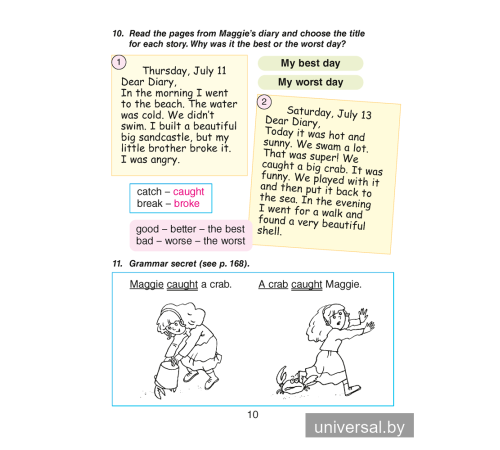 10. Read the pages from Maggie's diary and choose the title for each story. Why was it the best or the worst day?

1

Thursday, July 11
Dear Diary,
In the morning I went to the beach. The water was cold. We didn't swim. I built a beautiful big sandcastle, but my little brother broke it. I was angry.

My best day

My worst day

2

Saturday, July 13
Dear Diary,
Today it was hot and sunny. We swam a lot. That was super! We caught a big crab. It was funny. We played with it and then put it back to the sea. In the evening I went for a walk and found a very beautiful shell.

catch – caught
break – broke

good – better – the best
bad – worse – the worst

11. Grammar secret (see p. 168).

Maggie caught a crab.

A crab caught Maggie.

10

universal.by